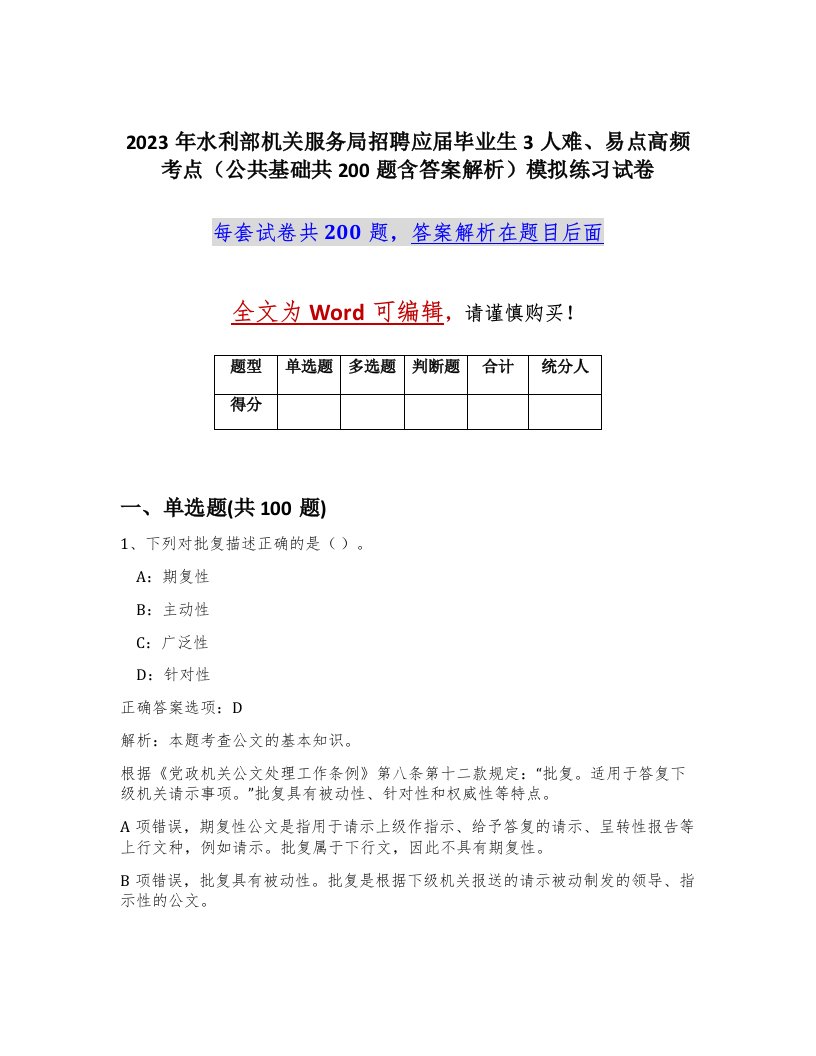 2023 年水利部机关服务局招聘应届毕业生 3 人难、易点高频考点（公共基础共 200 题含答案解析）模拟练习试卷

每套试卷共 200 题，答案解析在题目后面

全文为 Word 可编辑，请谨慎购买！

| 题型 | 单选题 | 多选题 | 判断题 | 合计 | 统分人 |
|---|---|---|---|---|---|
| 得分 | | | | | |

一、单选题(共 100 题)

1、下列对批复描述正确的是（ ）。

A：期复性

B：主动性

C：广泛性

D：针对性

正确答案选项：D

解析：本题考查公文的基本知识。

根据《党政机关公文处理工作条例》第八条第十二款规定：“批复。适用于答复下级机关请示事项。”批复具有被动性、针对性和权威性等特点。

A 项错误，期复性公文是指用于请示上级作指示、给予答复的请示、呈转性报告等上行文种，例如请示。批复属于下行文，因此不具有期复性。

B 项错误，批复具有被动性。批复是根据下级机关报送的请示被动制发的领导、指示性的公文。